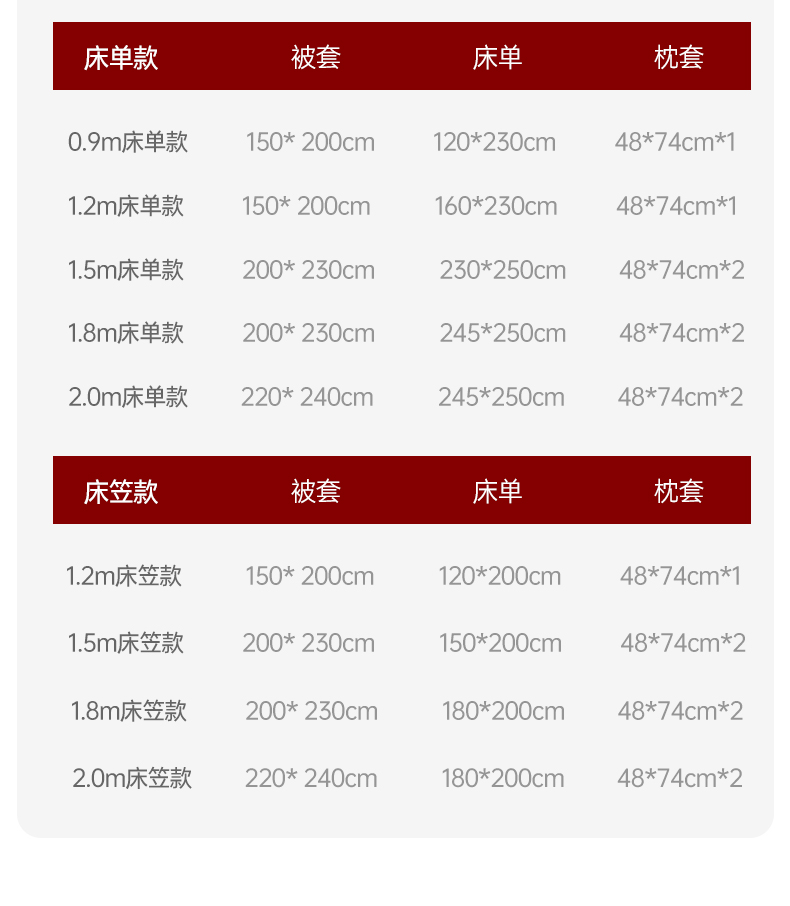 | 床单款 | 被套 | 床单 | 枕套 |
|---|---|---|---|
| 0.9m床单款 | 150* 200cm | 120*230cm | 48*74cm*1 |
| 1.2m床单款 | 150* 200cm | 160*230cm | 48*74cm*1 |
| 1.5m床单款 | 200* 230cm | 230*250cm | 48*74cm*2 |
| 1.8m床单款 | 200* 230cm | 245*250cm | 48*74cm*2 |
| 2.0m床单款 | 220* 240cm | 245*250cm | 48*74cm*2 |

| 床笠款 | 被套 | 床单 | 枕套 |
|---|---|---|---|
| 1.2m床笠款 | 150* 200cm | 120*200cm | 48*74cm*1 |
| 1.5m床笠款 | 200* 230cm | 150*200cm | 48*74cm*2 |
| 1.8m床笠款 | 200* 230cm | 180*200cm | 48*74cm*2 |
| 2.0m床笠款 | 220* 240cm | 180*200cm | 48*74cm*2 |